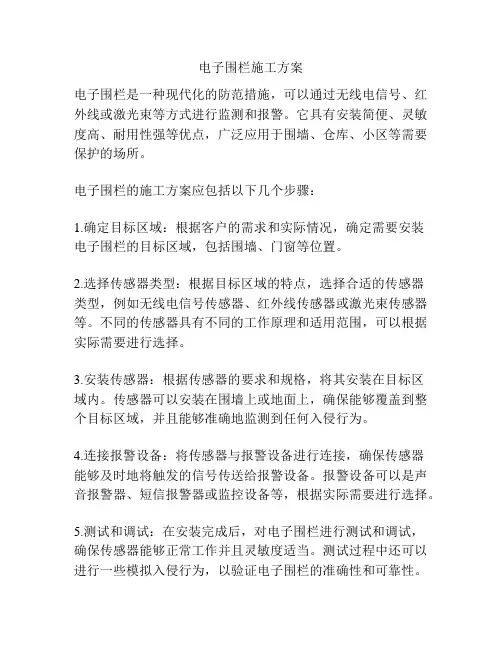 电子围栏施工方案

电子围栏是一种现代化的防范措施，可以通过无线电信号、红外线或激光束等方式进行监测和报警。它具有安装简便、灵敏度高、耐用性强等优点，广泛应用于围墙、仓库、小区等需要保护的场所。

电子围栏的施工方案应包括以下几个步骤：

1.确定目标区域：根据客户的需求和实际情况，确定需要安装电子围栏的目标区域，包括围墙、门窗等位置。

2.选择传感器类型：根据目标区域的特点，选择合适的传感器类型，例如无线电信号传感器、红外线传感器或激光束传感器等。不同的传感器具有不同的工作原理和适用范围，可以根据实际需要进行选择。

3.安装传感器：根据传感器的要求和规格，将其安装在目标区域内。传感器可以安装在围墙上或地面上，确保能够覆盖到整个目标区域，并且能够准确地监测到任何入侵行为。

4.连接报警设备：将传感器与报警设备进行连接，确保传感器能够及时地将触发的信号传送给报警设备。报警设备可以是声音报警器、短信报警器或监控设备等，根据实际需要进行选择。

5.测试和调试：在安装完成后，对电子围栏进行测试和调试，确保传感器能够正常工作并且灵敏度适当。测试过程中还可以进行一些模拟入侵行为，以验证电子围栏的准确性和可靠性。